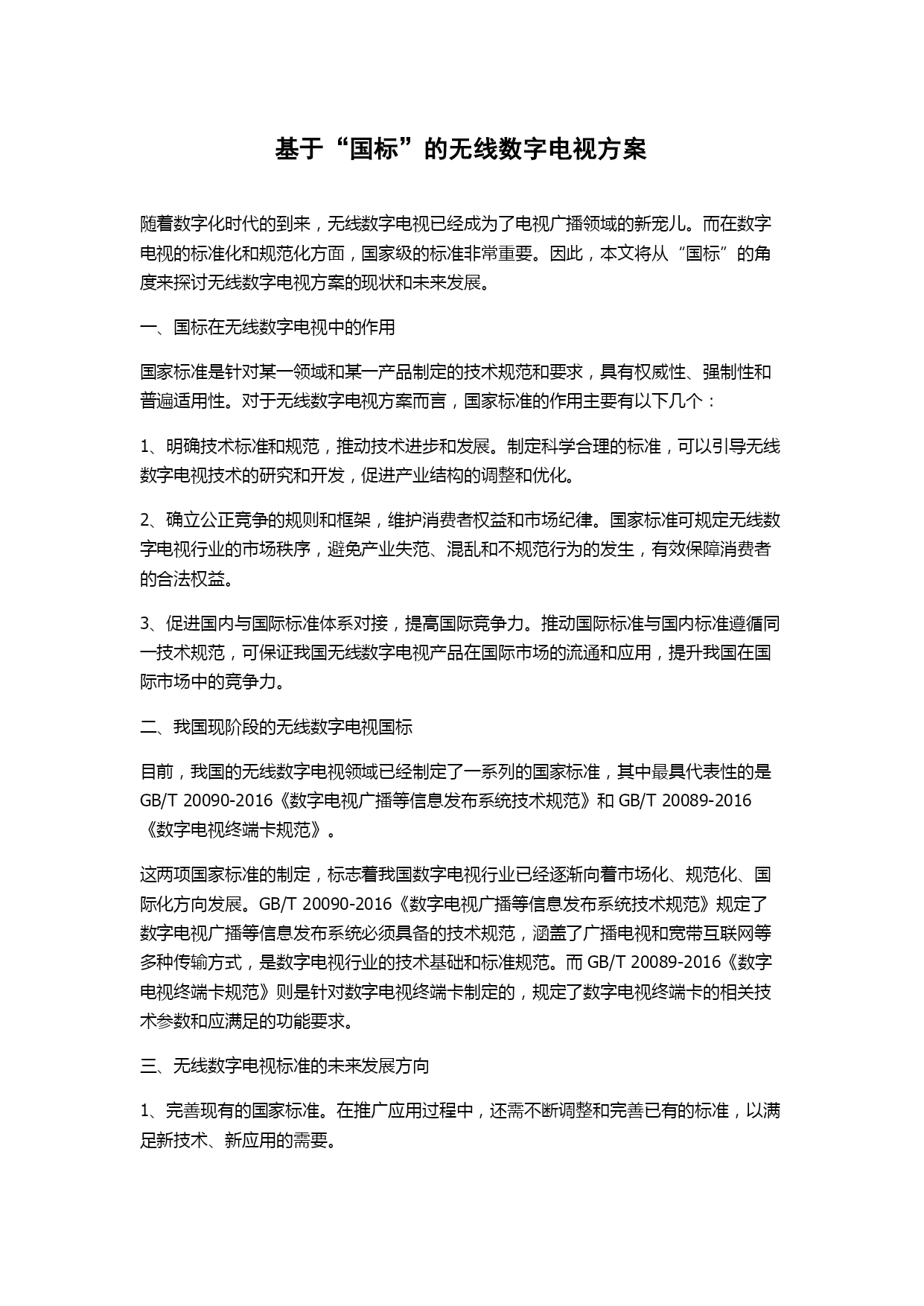 基于“国标”的无线数字电视方案

随着数字化时代的到来，无线数字电视已经成为了电视广播领域的新宠儿。而在数字电视的标准化和规范化方面，国家级的标准非常重要。因此，本文将从“国标”的角度来探讨无线数字电视方案的现状和未来发展。

一、国标在无线数字电视中的作用

国家标准是针对某一领域和某一产品制定的技术规范和要求，具有权威性、强制性和普遍适用性。对于无线数字电视方案而言，国家标准的作用主要有以下几个：

1、明确技术标准和规范，推动技术进步和发展。制定科学合理的标准，可以引导无线数字电视技术的研究和开发，促进产业结构的调整和优化。

2、确立公正竞争的规则和框架，维护消费者权益和市场纪律。国家标准可规定无线数字电视行业的市场秩序，避免产业失范、混乱和不规范行为的发生，有效保障消费者的合法权益。

3、促进国内与国际标准体系对接，提高国际竞争力。推动国际标准与国内标准遵循同一技术规范，可保证我国无线数字电视产品在国际市场的流通和应用，提升我国在国际市场中的竞争力。

二、我国现阶段的无线数字电视国标

目前，我国的无线数字电视领域已经制定了一系列的国家标准，其中最具代表性的是 GB/T 20090-2016《数字电视广播等信息发布系统技术规范》和 GB/T 20089-2016《数字电视终端卡规范》。

这两项国家标准的制定，标志着我国数字电视行业已经逐渐向着市场化、规范化、国际化方向发展。GB/T 20090-2016《数字电视广播等信息发布系统技术规范》规定了数字电视广播等信息发布系统必须具备的技术规范，涵盖了广播电视和宽带互联网等多种传输方式，是数字电视行业的技术基础和标准规范。而 GB/T 20089-2016《数字电视终端卡规范》则是针对数字电视终端卡制定的，规定了数字电视终端卡的相关技术参数和应满足的功能要求。

三、无线数字电视标准的未来发展方向

1、完善现有的国家标准。在推广应用过程中，还需不断调整和完善已有的标准，以满足新技术、新应用的需要。